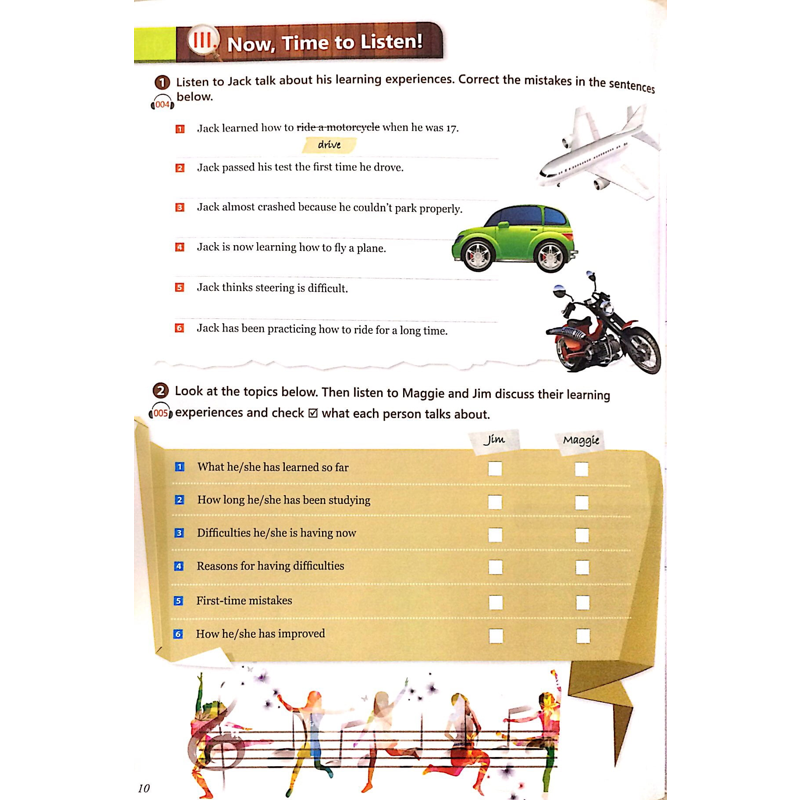 III. Now, Time to Listen!

1 Listen to Jack talk about his learning experiences. Correct the mistakes in the sentences below.
004

1 Jack learned how to ~~ride a motorcycle~~ when he was 17.
drive

2 Jack passed his test the first time he drove.

3 Jack almost crashed because he couldn't park properly.

4 Jack is now learning how to fly a plane.

5 Jack thinks steering is difficult.

6 Jack has been practicing how to ride for a long time.

2 Look at the topics below. Then listen to Maggie and Jim discuss their learning experiences and check ☑ what each person talks about.
005

| | Jim | Maggie |
|---|---|---|
| 1 What he/she has learned so far | ☐ | ☐ |
| 2 How long he/she has been studying | ☐ | ☐ |
| 3 Difficulties he/she is having now | ☐ | ☐ |
| 4 Reasons for having difficulties | ☐ | ☐ |
| 5 First-time mistakes | ☐ | ☐ |
| 6 How he/she has improved | ☐ | ☐ |

10